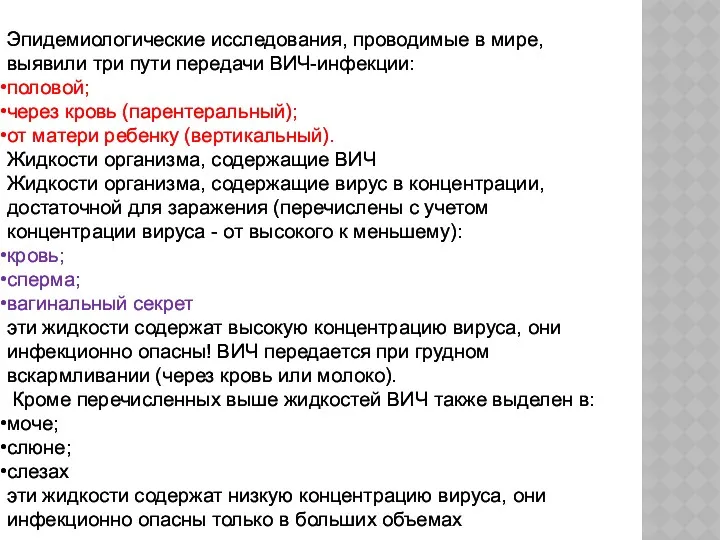 Эпидемиологические исследования, проводимые в мире, выявили три пути передачи ВИЧ-инфекции:
•половой;
•через кровь (парентеральный);
•от матери ребенку (вертикальный).
Жидкости организма, содержащие ВИЧ
Жидкости организма, содержащие вирус в концентрации, достаточной для заражения (перечислены с учетом концентрации вируса - от высокого к меньшему):
•кровь;
•сперма;
•вагинальный секрет
эти жидкости содержат высокую концентрацию вируса, они инфекционно опасны! ВИЧ передается при грудном вскармливании (через кровь или молоко).
Кроме перечисленных выше жидкостей ВИЧ также выделен в:
•моче;
•слюне;
•слезах
эти жидкости содержат низкую концентрацию вируса, они инфекционно опасны только в больших объемах